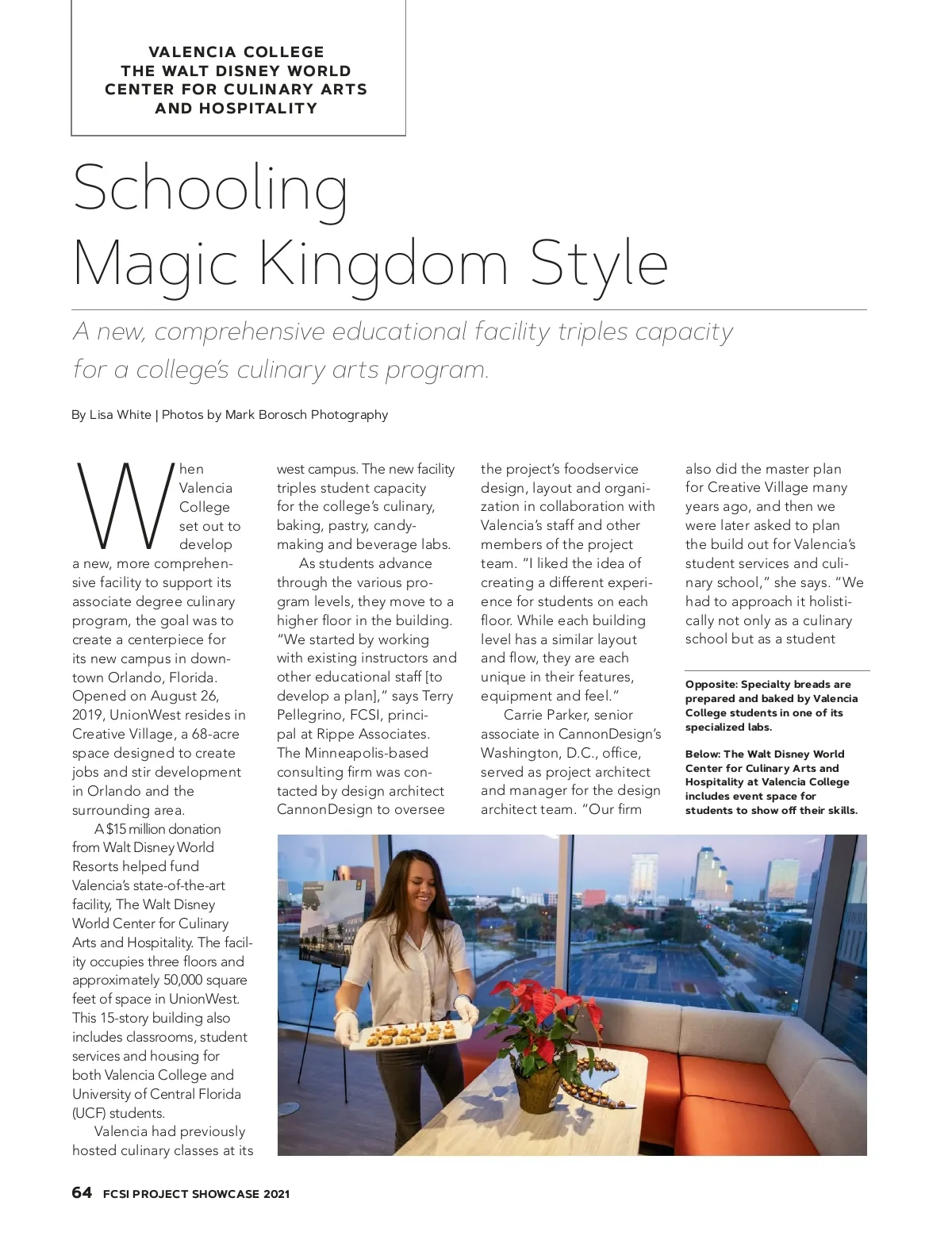 VALENCIA COLLEGE
THE WALT DISNEY WORLD
CENTER FOR CULINARY ARTS
AND HOSPITALITY

Schooling Magic Kingdom Style

A new, comprehensive educational facility triples capacity for a college's culinary arts program.

By Lisa White | Photos by Mark Borosch Photography

When Valencia College set out to develop a new, more comprehensive facility to support its associate degree culinary program, the goal was to create a centerpiece for its new campus in downtown Orlando, Florida. Opened on August 26, 2019, UnionWest resides in Creative Village, a 68-acre space designed to create jobs and stir development in Orlando and the surrounding area.

A $15 million donation from Walt Disney World Resorts helped fund Valencia's state-of-the-art facility, The Walt Disney World Center for Culinary Arts and Hospitality. The facility occupies three floors and approximately 50,000 square feet of space in UnionWest. This 15-story building also includes classrooms, student services and housing for both Valencia College and University of Central Florida (UCF) students.

Valencia had previously hosted culinary classes at its west campus. The new facility triples student capacity for the college's culinary, baking, pastry, candy-making and beverage labs.

As students advance through the various program levels, they move to a higher floor in the building. "We started by working with existing instructors and other educational staff [to develop a plan]," says Terry Pellegrino, FCSI, principal at Rippe Associates. The Minneapolis-based consulting firm was contacted by design architect CannonDesign to oversee the project's foodservice design, layout and organization in collaboration with Valencia's staff and other members of the project team. "I liked the idea of creating a different experience for students on each floor. While each building level has a similar layout and flow, they are each unique in their features, equipment and feel."

Carrie Parker, senior associate in CannonDesign's Washington, D.C., office, served as project architect and manager for the design architect team. "Our firm also did the master plan for Creative Village many years ago, and then we were later asked to plan the build out for Valencia's student services and culinary school," she says. "We had to approach it holistically not only as a culinary school but as a student

Opposite: Specialty breads are prepared and baked by Valencia College students in one of its specialized labs.

Below: The Walt Disney World Center for Culinary Arts and Hospitality at Valencia College includes event space for students to show off their skills.

64 FCSI PROJECT SHOWCASE 2021